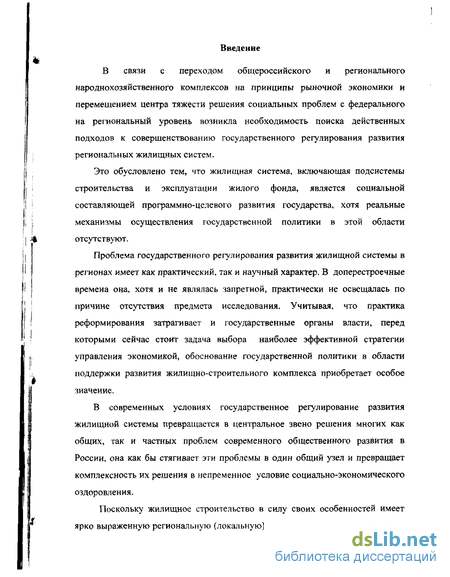 Введение

В связи с переходом общероссийского и регионального народнохозяйственного комплексов на принципы рыночной экономики и перемещением центра тяжести решения социальных проблем с федерального на региональный уровень возникла необходимость поиска действенных подходов к совершенствованию государственного регулирования развития региональных жилищных систем.

Это обусловлено тем, что жилищная система, включающая подсистемы строительства и эксплуатации жилого фонда, является социальной составляющей программно-целевого развития государства, хотя реальные механизмы осуществления государственной политики в этой области отсутствуют.

Проблема государственного регулирования развития жилищной системы в регионах имеет как практический, так и научный характер. В доперестроечные времена она, хотя и не являлась запретной, практически не освещалась по причине отсутствия предмета исследования. Учитывая, что практика реформирования затрагивает и государственные органы власти, перед которыми сейчас стоит задача выбора наиболее эффективной стратегии управления экономикой, обоснование государственной политики в области поддержки развития жилищно-строительного комплекса приобретает особое значение.

В современных условиях государственное регулирование развития жилищной системы превращается в центральное звено решения многих как общих, так и частных проблем современного общественного развития в России, она как бы стягивает эти проблемы в один общий узел и превращает комплексность их решения в непременное условие социально-экономического оздоровления.

Поскольку жилищное строительство в силу своих особенностей имеет ярко выраженную региональную (локальную)

dsLib.net
библиотека диссертаций